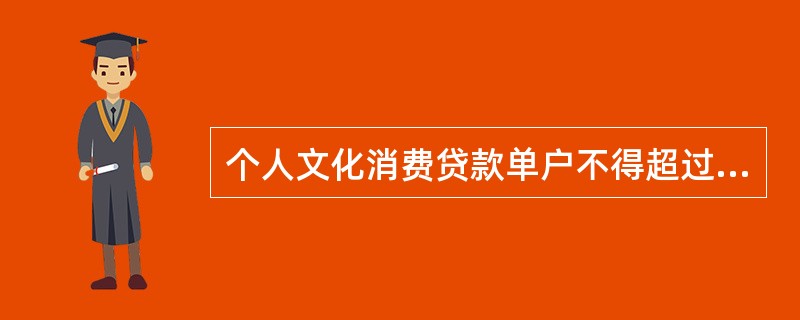 个人文化消费贷款单户不得超过...